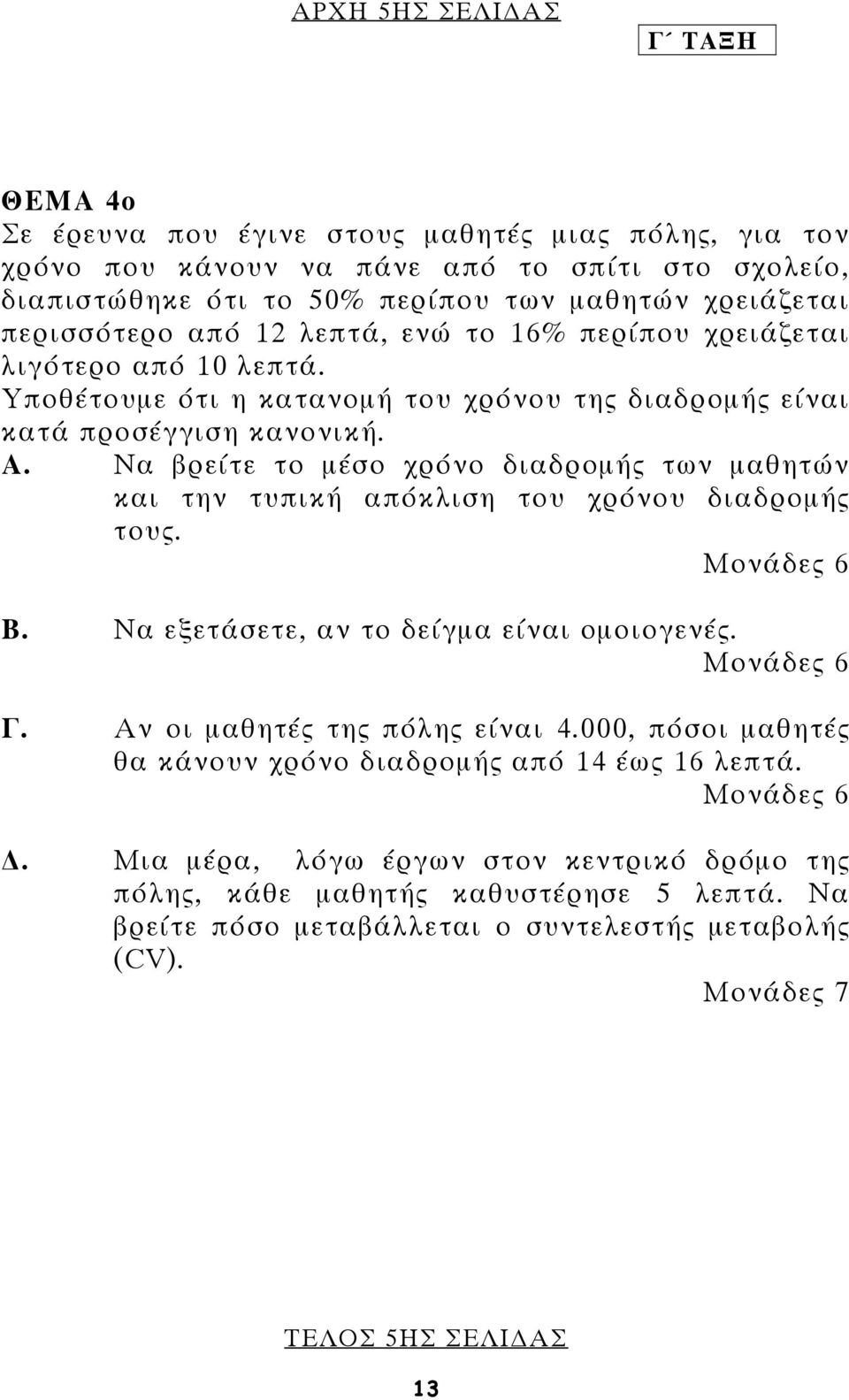 ΑΡΧΗ 5ΗΣ ΣΕΛΙΔΑΣ

Γ΄ ΤΑΞΗ

ΘΕΜΑ 4ο
Σε έρευνα που έγινε στους μαθητές μιας πόλης, για τον χρόνο που κάνουν να πάνε από το σπίτι στο σχολείο, διαπιστώθηκε ότι το 50% περίπου των μαθητών χρειάζεται περισσότερο από 12 λεπτά, ενώ το 16% περίπου χρειάζεται λιγότερο από 10 λεπτά.
Υποθέτουμε ότι η κατανομή του χρόνου της διαδρομής είναι κατά προσέγγιση κανονική.

Α. Να βρείτε το μέσο χρόνο διαδρομής των μαθητών και την τυπική απόκλιση του χρόνου διαδρομής τους.
Μονάδες 6

Β. Να εξετάσετε, αν το δείγμα είναι ομοιογενές.
Μονάδες 6

Γ. Αν οι μαθητές της πόλης είναι 4.000, πόσοι μαθητές θα κάνουν χρόνο διαδρομής από 14 έως 16 λεπτά.
Μονάδες 6

Δ. Μια μέρα, λόγω έργων στον κεντρικό δρόμο της πόλης, κάθε μαθητής καθυστέρησε 5 λεπτά. Να βρείτε πόσο μεταβάλλεται ο συντελεστής μεταβολής (CV).
Μονάδες 7

ΤΕΛΟΣ 5ΗΣ ΣΕΛΙΔΑΣ

13